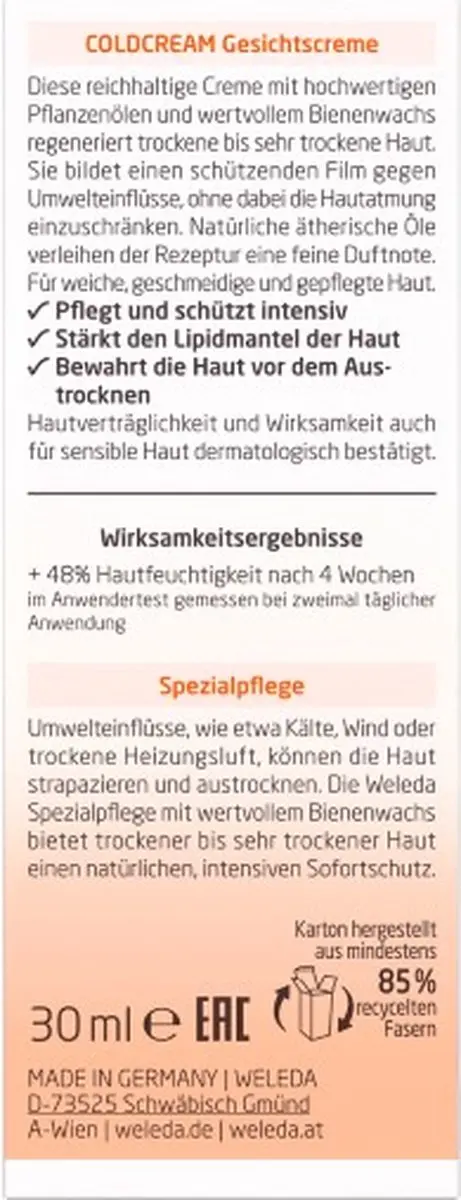 COLDCREAM Gesichtscreme

Diese reichhaltige Creme mit hochwertigen Pflanzenölen und wertvollem Bienenwachs regeneriert trockene bis sehr trockene Haut. Sie bildet einen schützenden Film gegen Umwelteinflüsse, ohne dabei die Hautatmung einzuschränken. Natürliche ätherische Öle verleihen der Rezeptur eine feine Duftnote. Für weiche, geschmeidige und gepflegte Haut.

✓ Pflegt und schützt intensiv
✓ Stärkt den Lipidmantel der Haut
✓ Bewahrt die Haut vor dem Austrocknen

Hautverträglichkeit und Wirksamkeit auch für sensible Haut dermatologisch bestätigt.

Wirksamkeitsergebnisse

+ 48% Hautfeuchtigkeit nach 4 Wochen
im Anwendertest gemessen bei zweimal täglicher Anwendung

Spezialpflege

Umwelteinflüsse, wie etwa Kälte, Wind oder trockene Heizungsluft, können die Haut strapazieren und austrocknen. Die Weleda Spezialpflege mit wertvollem Bienenwachs bietet trockener bis sehr trockener Haut einen natürlichen, intensiven Sofortschutz.

Karton hergestellt aus mindestens 85% recycelten Fasern

30 ml ℮ EAC

MADE IN GERMANY | WELEDA
D-73525 Schwäbisch Gmünd
A-Wien | weleda.de | weleda.at